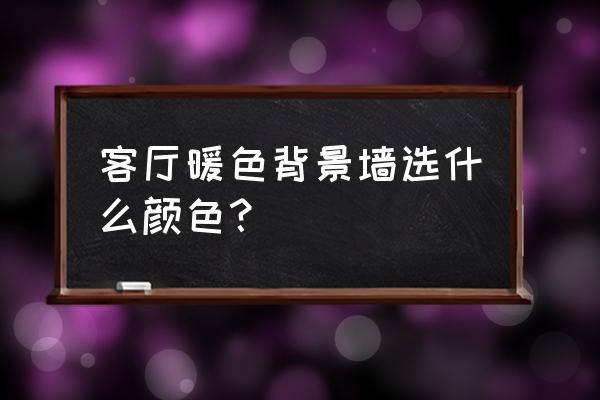 客厅暖色背景墙选什么颜色？